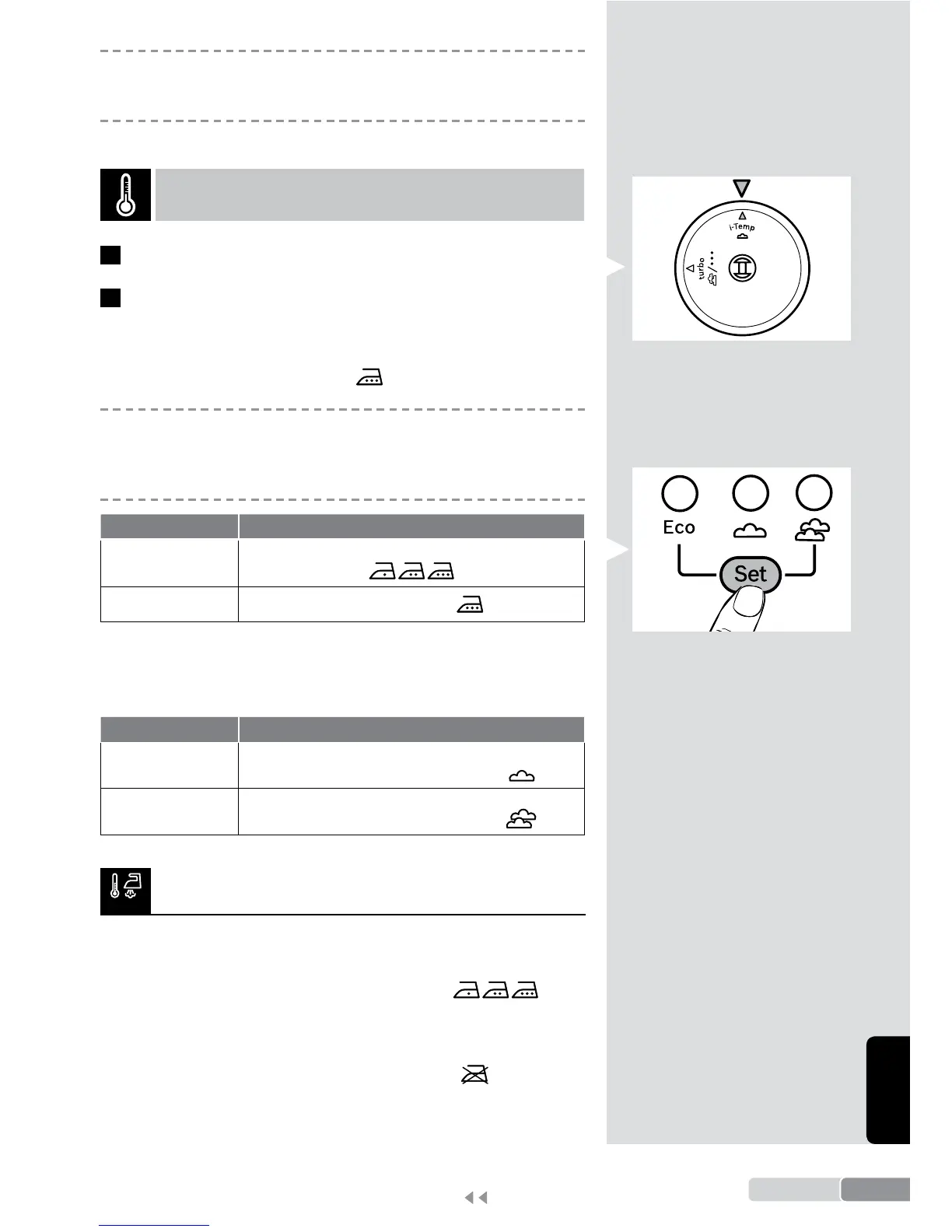 i-Temp
turbo
Eco
Set